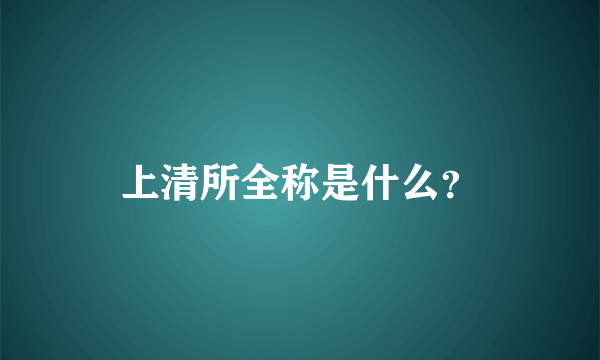 上清所全称是什么?